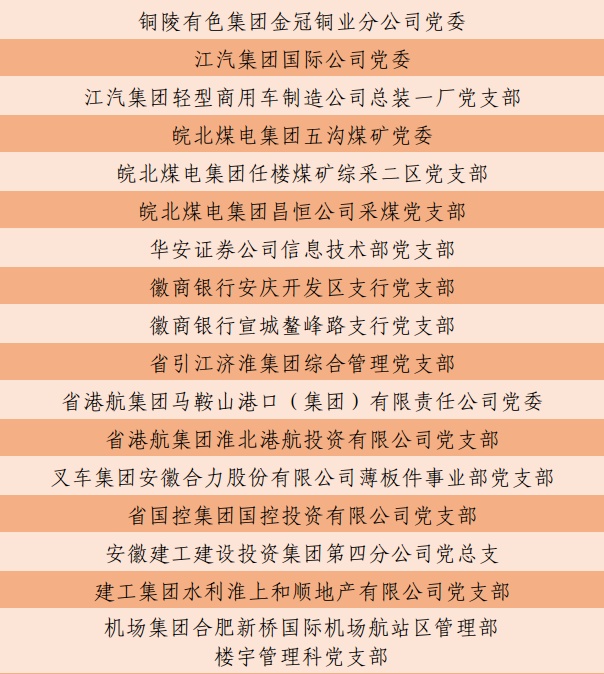 铜陵有色集团金冠铜业分公司党委

江汽集团国际公司党委

江汽集团轻型商用车制造公司总装一厂党支部

皖北煤电集团五沟煤矿党委

皖北煤电集团任楼煤矿综采二区党支部

皖北煤电集团昌恒公司采煤党支部

华安证券公司信息技术部党支部

徽商银行安庆开发区支行党支部

徽商银行宣城鳌峰路支行党支部

省引江济淮集团综合管理党支部

省港航集团马鞍山港口（集团）有限责任公司党委

省港航集团淮北港航投资有限公司党支部

叉车集团安徽合力股份有限公司薄板件事业部党支部

省国控集团国控投资有限公司党支部

安徽建工建设投资集团第四分公司党总支

建工集团水利淮上和顺地产有限公司党支部

机场集团合肥新桥国际机场航站区管理部楼宇管理科党支部